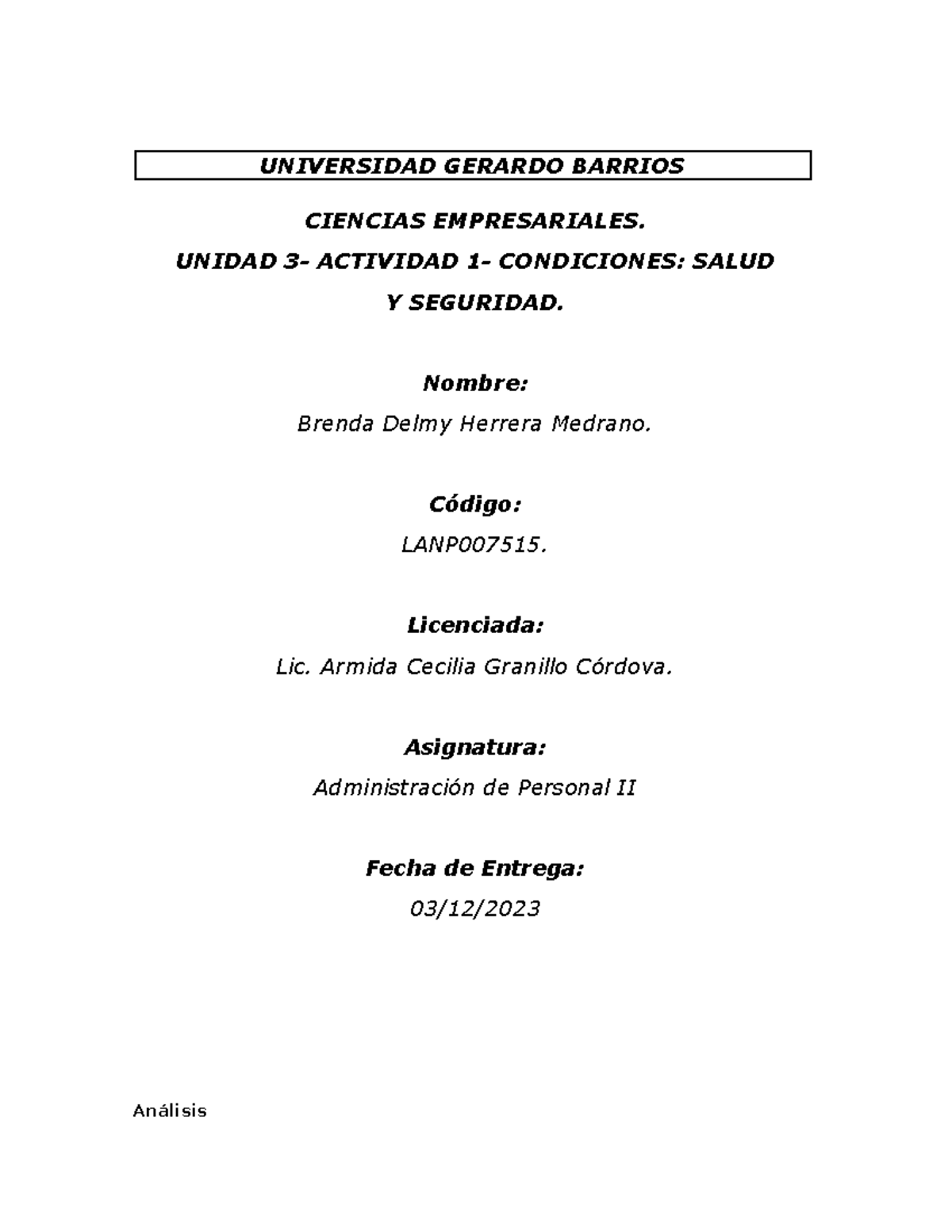 UNIVERSIDAD GERARDO BARRIOS

CIENCIAS EMPRESARIALES.

UNIDAD 3- ACTIVIDAD 1- CONDICIONES: SALUD Y SEGURIDAD.

Nombre:

Brenda Delmy Herrera Medrano.

Código:

LANP007515.

Licenciada:

Lic. Armida Cecilia Granillo Córdova.

Asignatura:

Administración de Personal II

Fecha de Entrega:

03/12/2023

Análisis